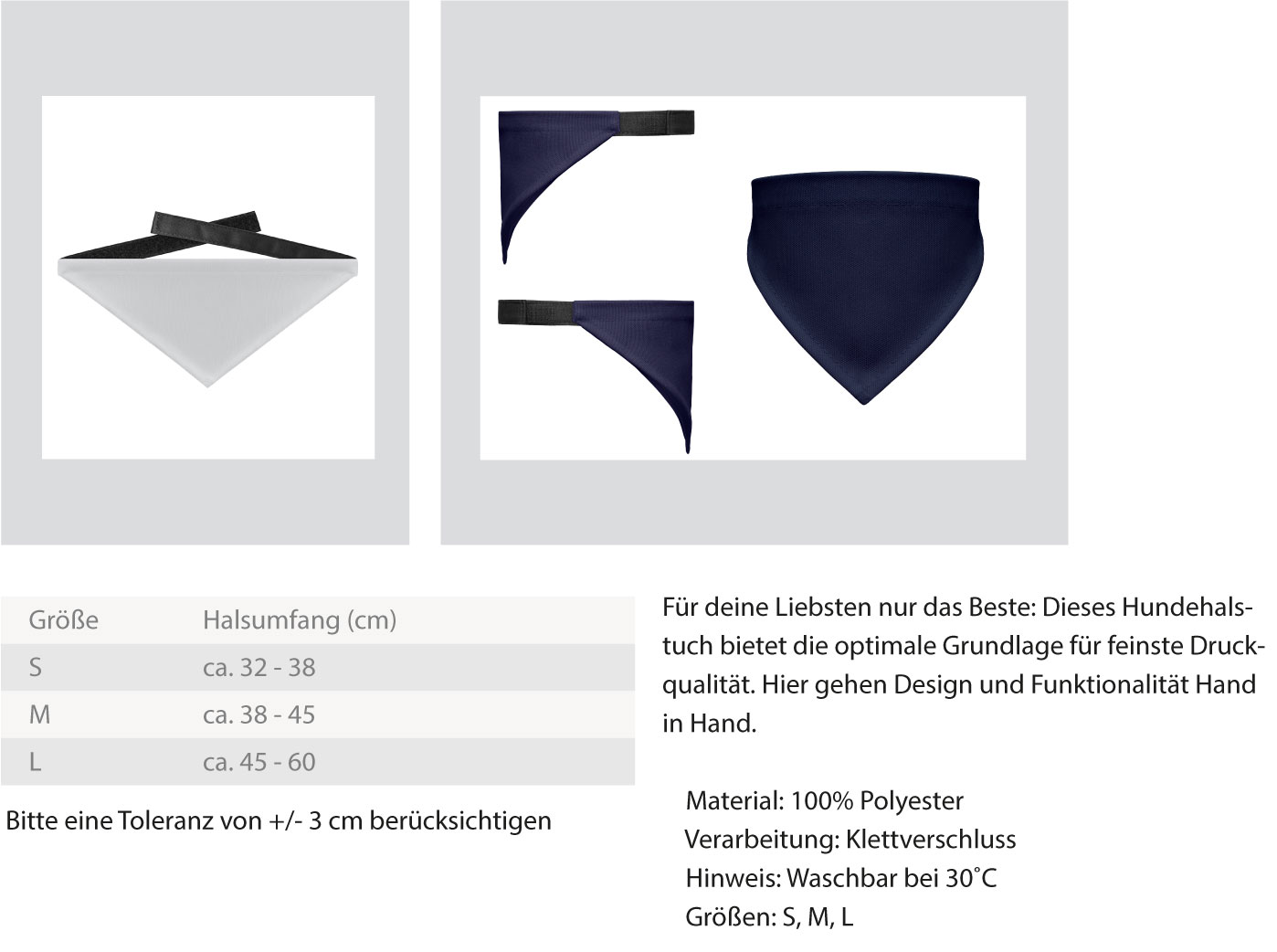 | Größe | Halsumfang (cm) |
|---|---|
| S | ca. 32 - 38 |
| M | ca. 38 - 45 |
| L | ca. 45 - 60 |

Bitte eine Toleranz von +/- 3 cm berücksichtigen

Für deine Liebsten nur das Beste: Dieses Hundehalstuch bietet die optimale Grundlage für feinste Druckqualität. Hier gehen Design und Funktionalität Hand in Hand.

Material: 100% Polyester
Verarbeitung: Klettverschluss
Hinweis: Waschbar bei 30°C
Größen: S, M, L